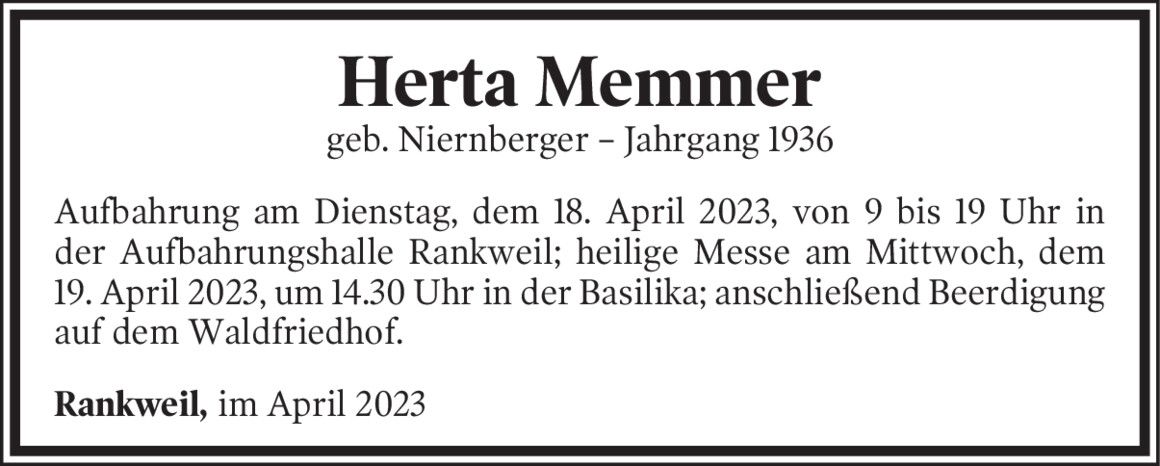 Herta Memmer
geb. Niernberger – Jahrgang 1936

Aufbahrung am Dienstag, dem 18. April 2023, von 9 bis 19 Uhr in der Aufbahrungshalle Rankweil; heilige Messe am Mittwoch, dem 19. April 2023, um 14.30 Uhr in der Basilika; anschließend Beerdigung auf dem Waldfriedhof.

Rankweil, im April 2023